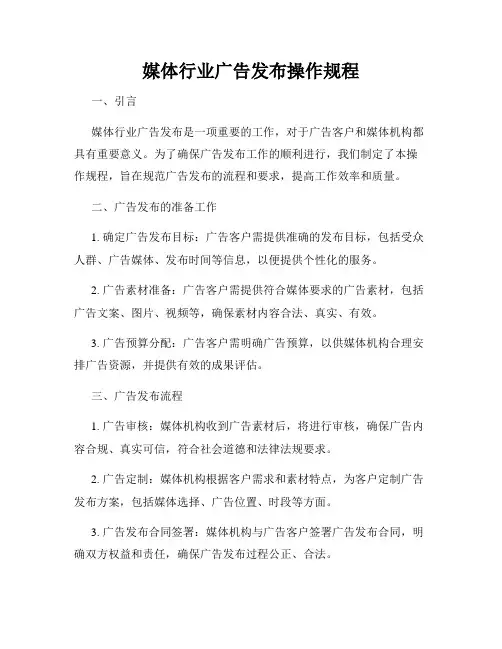 媒体行业广告发布操作规程

一、引言

媒体行业广告发布是一项重要的工作，对于广告客户和媒体机构都具有重要意义。为了确保广告发布工作的顺利进行，我们制定了本操作规程，旨在规范广告发布的流程和要求，提高工作效率和质量。

二、广告发布的准备工作

1. 确定广告发布目标：广告客户需提供准确的发布目标，包括受众人群、广告媒体、发布时间等信息，以便提供个性化的服务。

2. 广告素材准备：广告客户需提供符合媒体要求的广告素材，包括广告文案、图片、视频等，确保素材内容合法、真实、有效。

3. 广告预算分配：广告客户需明确广告预算，以供媒体机构合理安排广告资源，并提供有效的成果评估。

三、广告发布流程

1. 广告审核：媒体机构收到广告素材后，将进行审核，确保广告内容合规、真实可信，符合社会道德和法律法规要求。

2. 广告定制：媒体机构根据客户需求和素材特点，为客户定制广告发布方案，包括媒体选择、广告位置、时段等方面。

3. 广告发布合同签署：媒体机构与广告客户签署广告发布合同，明确双方权益和责任，确保广告发布过程公正、合法。